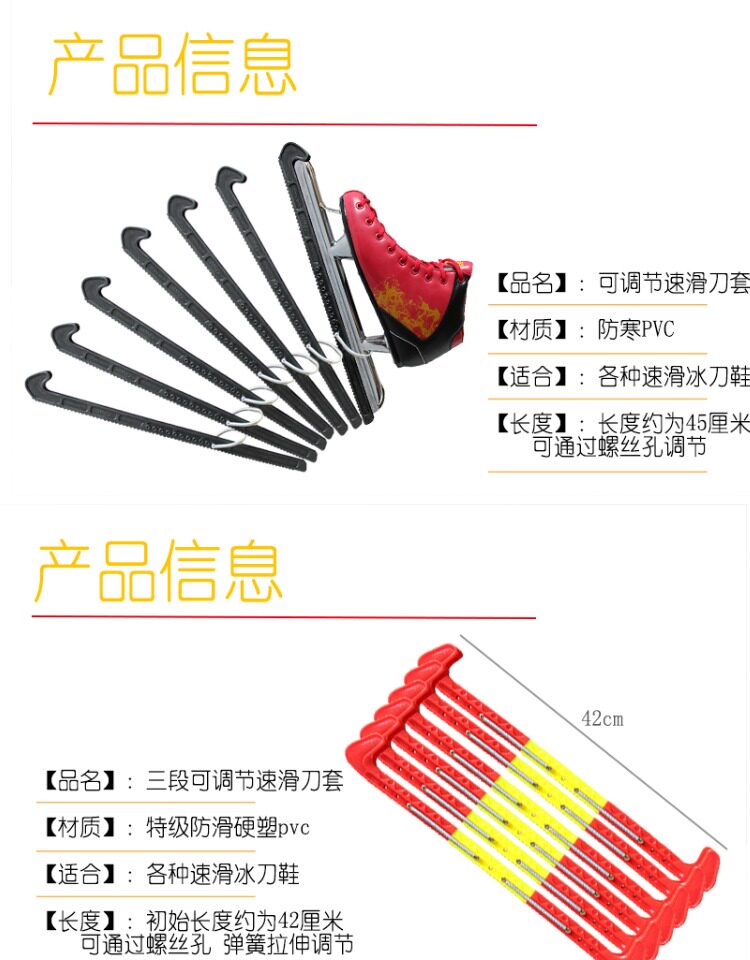 产品信息

【品名】：可调节速滑刀套

【材质】：防寒PVC

【适合】：各种速滑冰刀鞋

【长度】：长度约为45厘米
可通过螺丝孔调节

产品信息

42cm

【品名】：三段可调节速滑刀套

【材质】：特级防滑硬塑pvc

【适合】：各种速滑冰刀鞋

【长度】：初始长度约为42厘米
可通过螺丝孔 弹簧拉伸调节